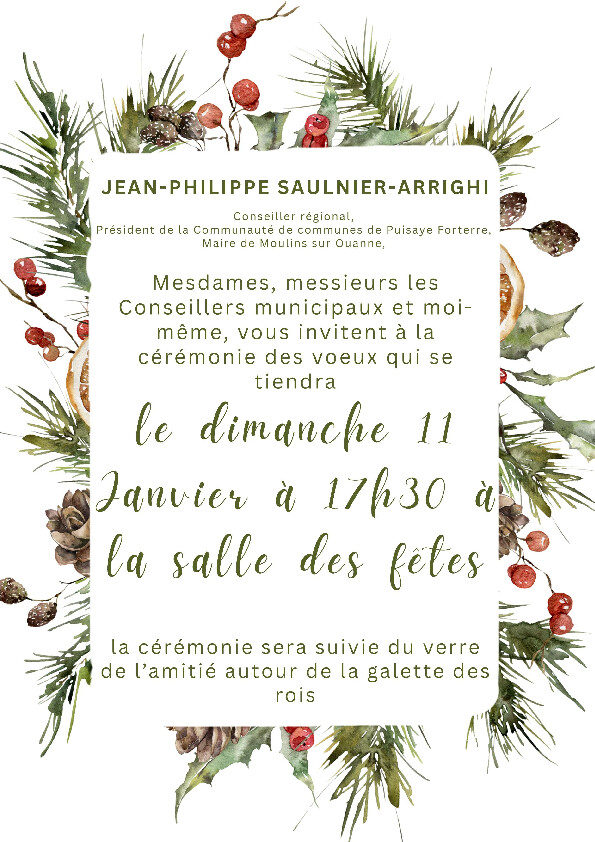 JEAN-PHILIPPE SAULNIER-ARRIGHI

Conseiller régional,
Président de la Communauté de communes de Puisaye Forterre,
Maire de Moulins sur Ouanne,

Mesdames, messieurs les Conseillers municipaux et moi-même, vous invitent à la cérémonie des voeux qui se tiendra

le dimanche 11 Janvier à 17h30 à la salle des fêtes

la cérémonie sera suivie du verre de l'amitié autour de la galette des rois